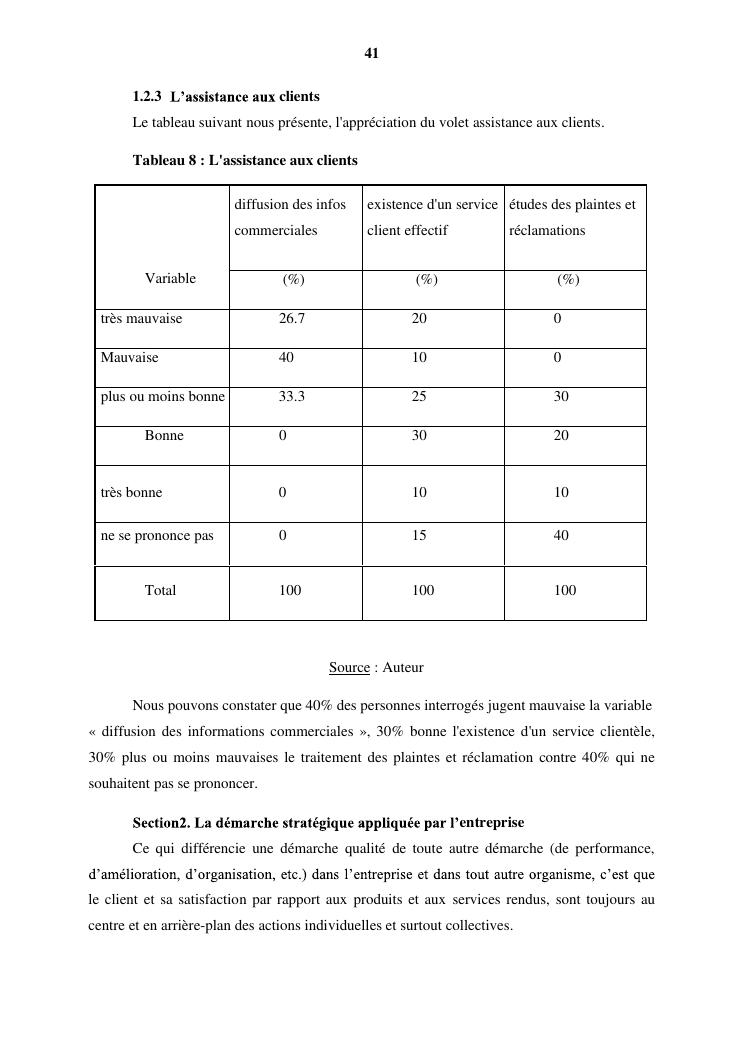 41

1.2.3 L'assistance aux clients

Le tableau suivant nous présente, l'appréciation du volet assistance aux clients.

Tableau 8 : L'assistance aux clients

| Variable | diffusion des infos commerciales (%) | existence d'un service client effectif (%) | études des plaintes et réclamations (%) |
|---|---|---|---|
| très mauvaise | 26.7 | 20 | 0 |
| Mauvaise | 40 | 10 | 0 |
| plus ou moins bonne | 33.3 | 25 | 30 |
| Bonne | 0 | 30 | 20 |
| très bonne | 0 | 10 | 10 |
| ne se prononce pas | 0 | 15 | 40 |
| Total | 100 | 100 | 100 |

Source : Auteur

Nous pouvons constater que 40% des personnes interrogés jugent mauvaise la variable « diffusion des informations commerciales », 30% bonne l'existence d'un service clientèle, 30% plus ou moins mauvaises le traitement des plaintes et réclamation contre 40% qui ne souhaitent pas se prononcer.

Section2. La démarche stratégique appliquée par l'entreprise

Ce qui différencie une démarche qualité de toute autre démarche (de performance, d'amélioration, d'organisation, etc.) dans l'entreprise et dans tout autre organisme, c'est que le client et sa satisfaction par rapport aux produits et aux services rendus, sont toujours au centre et en arrière-plan des actions individuelles et surtout collectives.